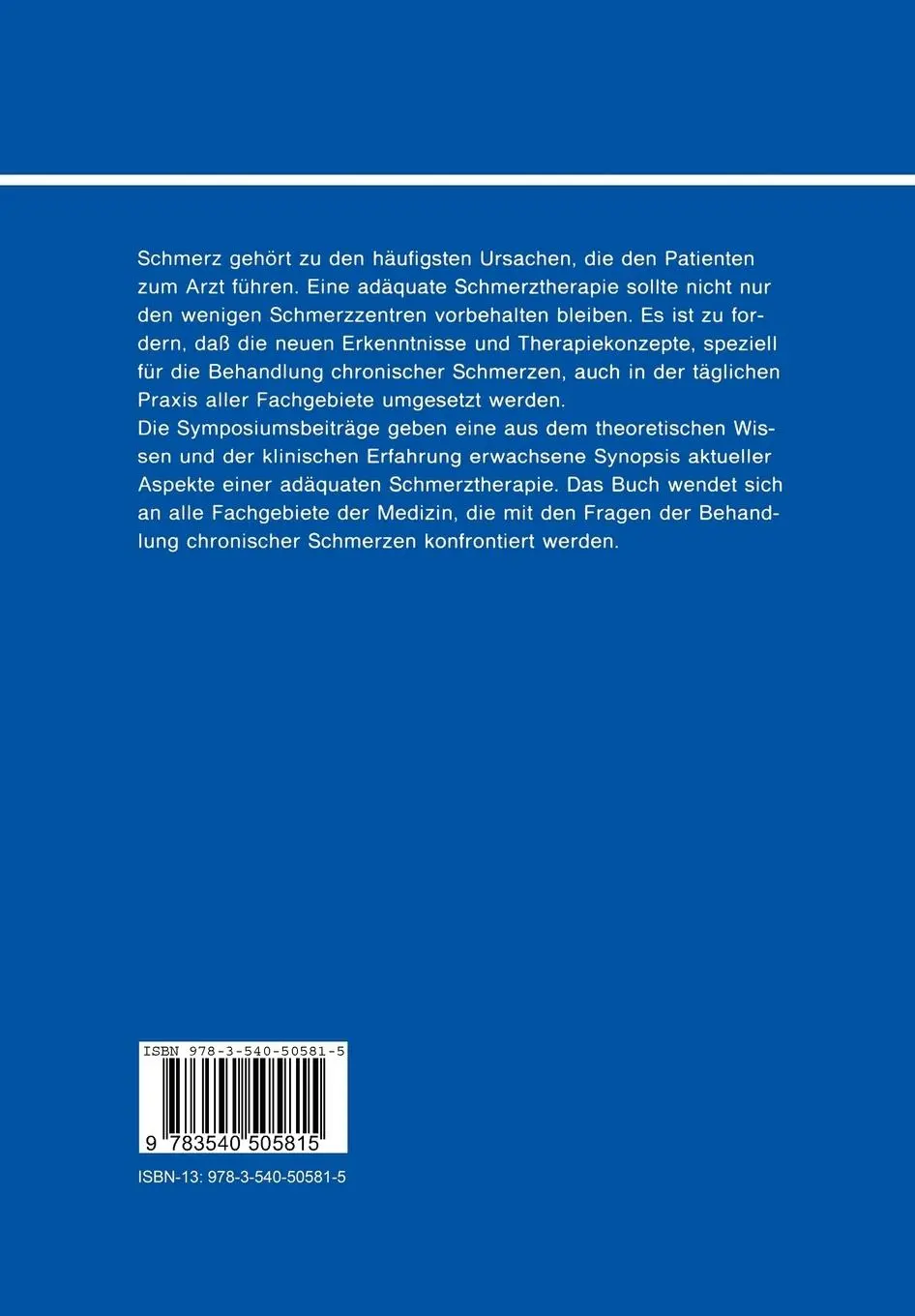 Schmerz gehört zu den häufigsten Ursachen, die den Patienten zum Arzt führen. Eine adäquate Schmerztherapie sollte nicht nur den wenigen Schmerzzentren vorbehalten bleiben. Es ist zu fordern, daß die neuen Erkenntnisse und Therapiekonzepte, speziell für die Behandlung chronischer Schmerzen, auch in der täglichen Praxis aller Fachgebiete umgesetzt werden.

Die Symposiumsbeiträge geben eine aus dem theoretischen Wissen und der klinischen Erfahrung erwachsene Synopsis aktueller Aspekte einer adäquaten Schmerztherapie. Das Buch wendet sich an alle Fachgebiete der Medizin, die mit den Fragen der Behandlung chronischer Schmerzen konfrontiert werden.

ISBN 978-3-540-50581-5

9 783540 505815

ISBN-13: 978-3-540-50581-5